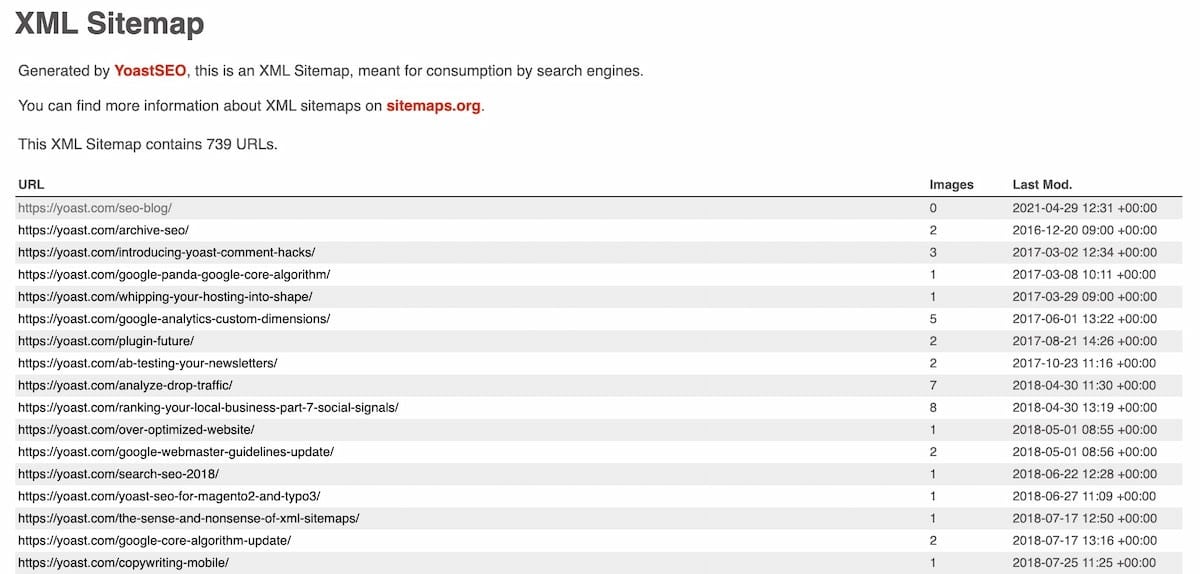 XML Sitemap

Generated by YoastSEO, this is an XML Sitemap, meant for consumption by search engines.

You can find more information about XML sitemaps on sitemaps.org.

This XML Sitemap contains 739 URLs.

| URL | Images | Last Mod. |
|---|---|---|
| https://yoast.com/seo-blog/ | 0 | 2021-04-29 12:31 +00:00 |
| https://yoast.com/archive-seo/ | 2 | 2016-12-20 09:00 +00:00 |
| https://yoast.com/introducing-yoast-comment-hacks/ | 3 | 2017-03-02 12:34 +00:00 |
| https://yoast.com/google-panda-google-core-algorithm/ | 1 | 2017-03-08 10:11 +00:00 |
| https://yoast.com/whipping-your-hosting-into-shape/ | 1 | 2017-03-29 09:00 +00:00 |
| https://yoast.com/google-analytics-custom-dimensions/ | 5 | 2017-06-01 13:22 +00:00 |
| https://yoast.com/plugin-future/ | 2 | 2017-08-21 14:26 +00:00 |
| https://yoast.com/ab-testing-your-newsletters/ | 2 | 2017-10-23 11:16 +00:00 |
| https://yoast.com/analyze-drop-traffic/ | 7 | 2018-04-30 11:30 +00:00 |
| https://yoast.com/ranking-your-local-business-part-7-social-signals/ | 8 | 2018-04-30 13:19 +00:00 |
| https://yoast.com/over-optimized-website/ | 1 | 2018-05-01 08:55 +00:00 |
| https://yoast.com/google-webmaster-guidelines-update/ | 2 | 2018-05-01 08:56 +00:00 |
| https://yoast.com/search-seo-2018/ | 1 | 2018-06-22 12:28 +00:00 |
| https://yoast.com/yoast-seo-for-magento2-and-typo3/ | 1 | 2018-06-27 11:09 +00:00 |
| https://yoast.com/the-sense-and-nonsense-of-xml-sitemaps/ | 1 | 2018-07-17 12:50 +00:00 |
| https://yoast.com/google-core-algorithm-update/ | 2 | 2018-07-17 13:16 +00:00 |
| https://yoast.com/copywriting-mobile/ | 1 | 2018-07-25 11:25 +00:00 |